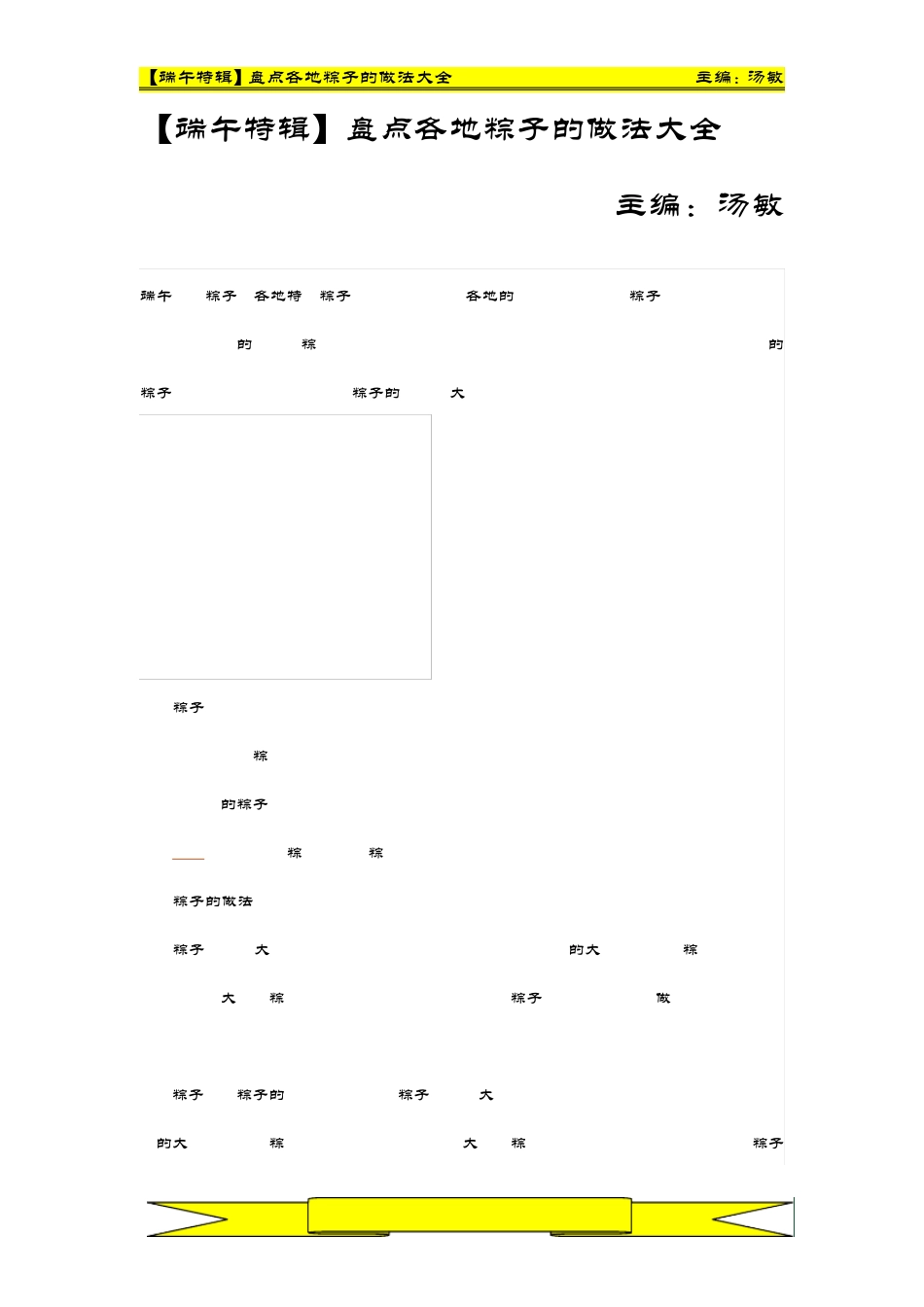 【端午特辑】盘点各地粽子的做法大全 主编：汤敏

【端午特辑】盘点各地粽子的做法大全

主编：汤敏

端午 粽子 各地特 粽子 各地的 粽子

的 粽 的

粽子 粽子的 大

粽子

粽

的粽子

粽 粽

粽子的做法

粽子 大 的大 粽

大 粽 粽子 做

粽子 粽子的 粽子 大

的大 粽 大 粽 粽子